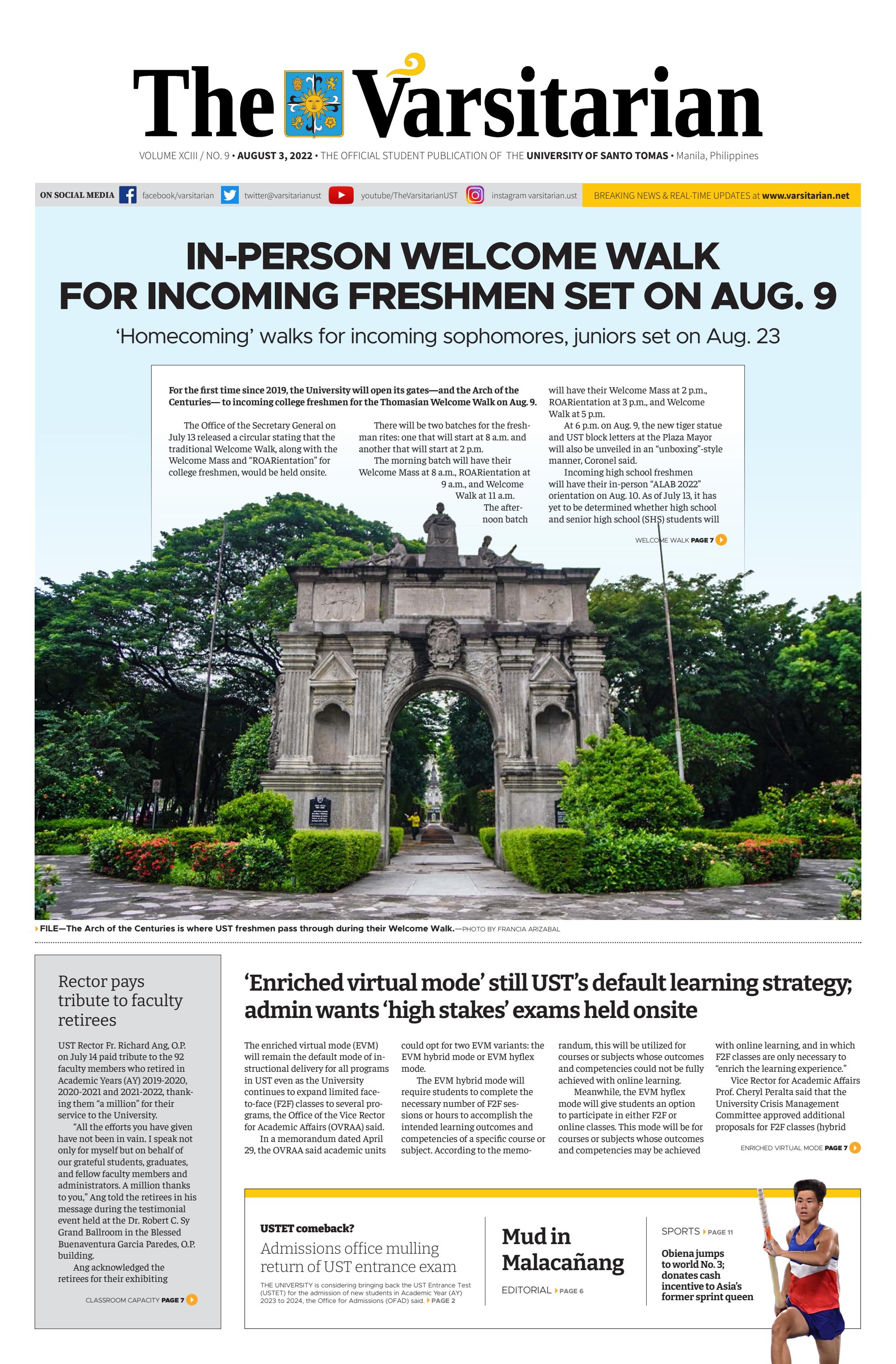 The Varsitarian

VOLUME XCIII / NO. 9 • AUGUST 3, 2022 • THE OFFICIAL STUDENT PUBLICATION OF THE UNIVERSITY OF SANTO TOMAS • Manila, Philippines

ON SOCIAL MEDIA facebook/varsitarian twitter@varsitarianust youtube/TheVarsitarianUST instagram varsitarian.ust BREAKING NEWS & REAL-TIME UPDATES at www.varsitarian.net

IN-PERSON WELCOME WALK FOR INCOMING FRESHMEN SET ON AUG. 9

'Homecoming' walks for incoming sophomores, juniors set on Aug. 23

For the first time since 2019, the University will open its gates—and the Arch of the Centuries— to incoming college freshmen for the Thomasian Welcome Walk on Aug. 9.

The Office of the Secretary General on July 13 released a circular stating that the traditional Welcome Walk, along with the Welcome Mass and "ROARientation" for college freshmen, would be held onsite.

There will be two batches for the freshman rites: one that will start at 8 a.m. and another that will start at 2 p.m.

The morning batch will have their Welcome Mass at 8 a.m., ROARientation at 9 a.m., and Welcome Walk at 11 a.m.

The afternoon batch will have their Welcome Mass at 2 p.m., ROARientation at 3 p.m., and Welcome Walk at 5 p.m.

At 6 p.m. on Aug. 9, the new tiger statue and UST block letters at the Plaza Mayor will also be unveiled in an "unboxing"-style manner, Coronel said.

Incoming high school freshmen will have their in-person "ALAB 2022" orientation on Aug. 10. As of July 13, it has yet to be determined whether high school and senior high school (SHS) students will

WELCOME WALK PAGE 7

FILE—The Arch of the Centuries is where UST freshmen pass through during their Welcome Walk.—PHOTO BY FRANCIA ARIZABAL

Rector pays tribute to faculty retirees

UST Rector Fr. Richard Ang, O.P. on July 14 paid tribute to the 92 faculty members who retired in Academic Years (AY) 2019-2020, 2020-2021 and 2021-2022, thanking them "a million" for their service to the University.

"All the efforts you have given have not been in vain. I speak not only for myself but on behalf of our grateful students, graduates, and fellow faculty members and administrators. A million thanks to you," Ang told the retirees in his message during the testimonial event held at the Dr. Robert C. Sy Grand Ballroom in the Blessed Buenaventura Garcia Paredes, O.P. building.

Ang acknowledged the retirees for their exhibiting

CLASSROOM CAPACITY PAGE 7

'Enriched virtual mode' still UST's default learning strategy; admin wants 'high stakes' exams held onsite

The enriched virtual mode (EVM) will remain the default mode of instructional delivery for all programs in UST even as the University continues to expand limited face-to-face (F2F) classes to several programs, the Office of the Vice Rector for Academic Affairs (OVRAA) said.

In a memorandum dated April 29, the OVRAA said academic units could opt for two EVM variants: the EVM hybrid mode or EVM hyflex mode.

The EVM hybrid mode will require students to complete the necessary number of F2F sessions or hours to accomplish the intended learning outcomes and competencies of a specific course or subject. According to the memorandum, this will be utilized for courses or subjects whose outcomes and competencies could not be fully achieved with online learning.

Meanwhile, the EVM hyflex mode will give students an option to participate in either F2F or online classes. This mode will be for courses or subjects whose outcomes and competencies may be achieved with online learning, and in which F2F classes are only necessary to "enrich the learning experience."

Vice Rector for Academic Affairs Prof. Cheryl Peralta said that the University Crisis Management Committee approved additional proposals for F2F classes (hybrid

ENRICHED VIRTUAL MODE PAGE 7

USTET comeback?
Admissions office mulling return of UST entrance exam
THE UNIVERSITY is considering bringing back the UST Entrance Test (USTET) for the admission of new students in Academic Year (AY) 2023 to 2024, the Office for Admissions (OFAD) said. PAGE 2

Mud in Malacañang
EDITORIAL PAGE 6

SPORTS PAGE 11
Obiena jumps to world No. 3; donates cash incentive to Asia's former sprint queen